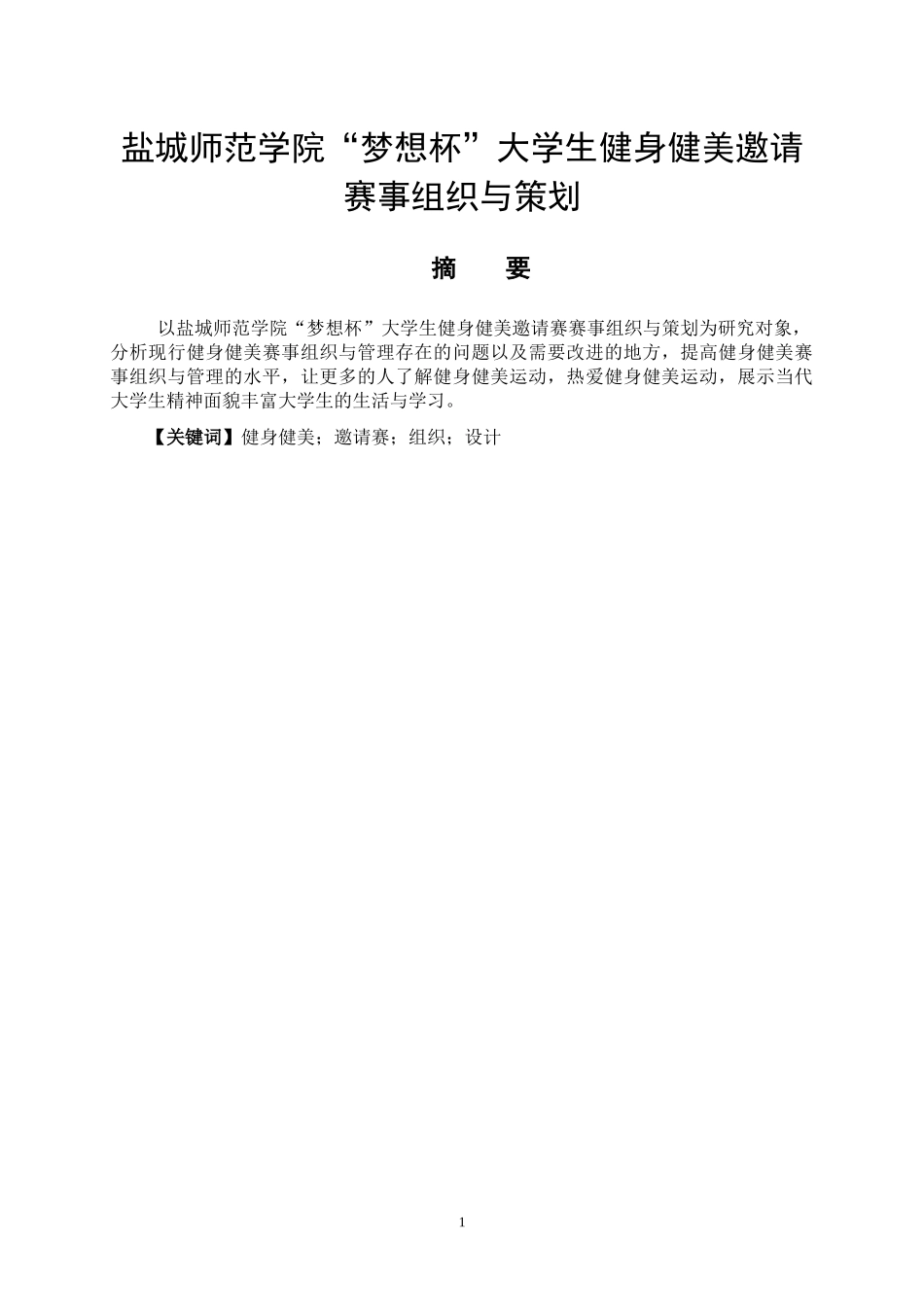 盐城师范学院“梦想杯”大学生健身健美邀请赛事组织与策划

摘　要

以盐城师范学院“梦想杯”大学生健身健美邀请赛赛事组织与策划为研究对象，分析现行健身健美赛事组织与管理存在的问题以及需要改进的地方，提高健身健美赛事组织与管理的水平，让更多的人了解健身健美运动，热爱健身健美运动，展示当代大学生精神面貌丰富大学生的生活与学习。

【关键词】健身健美；邀请赛；组织；设计

1